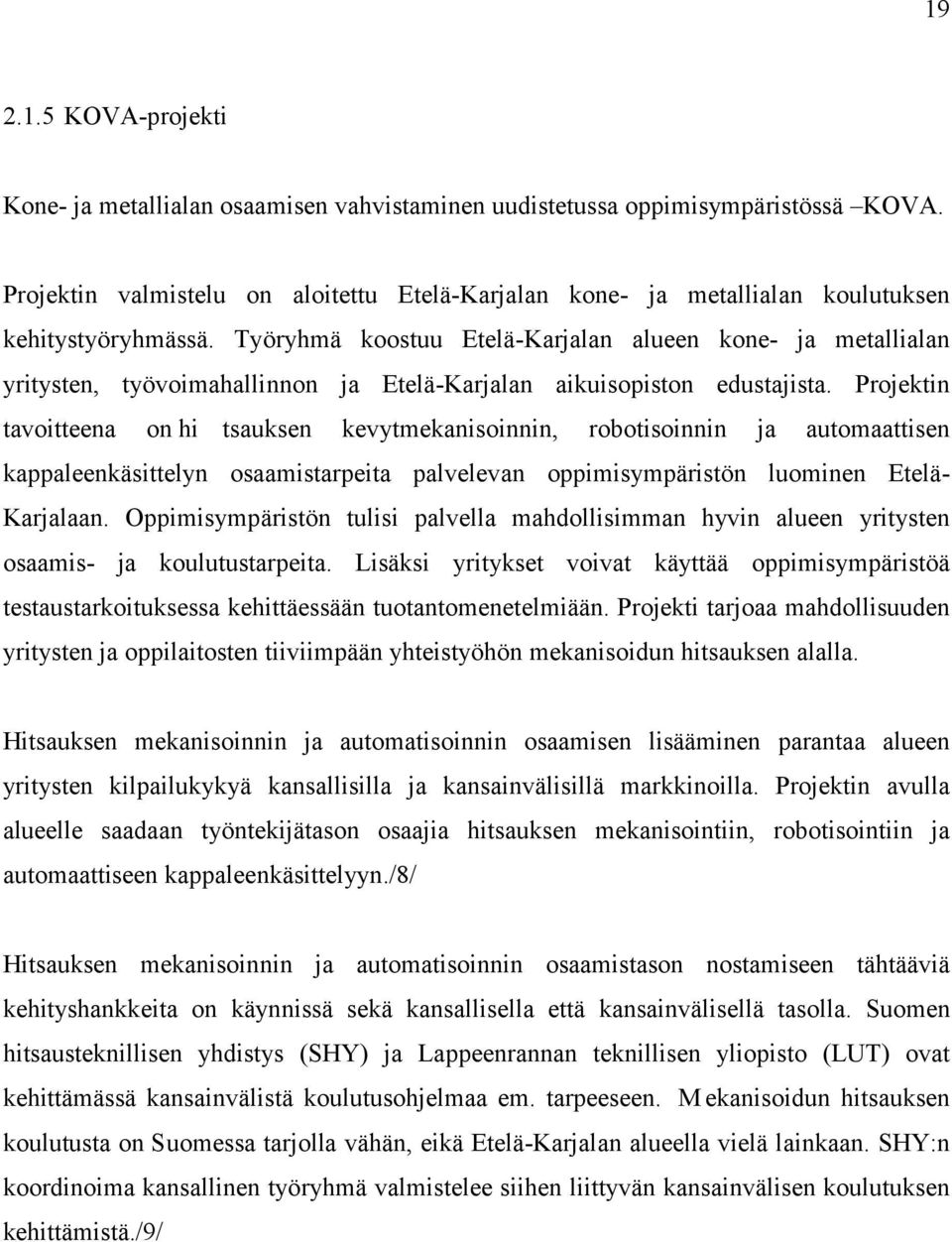 19

2.1.5 KOVA-projekti

Kone- ja metallialan osaamisen vahvistaminen uudistetussa oppimisympäristössä –KOVA.

Projektin valmistelu on aloitettu Etelä-Karjalan kone- ja metallialan koulutuksen kehitystyöryhmässä. Työryhmä koostuu Etelä-Karjalan alueen kone- ja metallialan yritysten, työvoimahallinnon ja Etelä-Karjalan aikuisopiston edustajista. Projektin tavoitteena on hi tsauksen kevytmekanisoinnin, robotisoinnin ja automaattisen kappaleenkäsittelyn osaamistarpeita palvelevan oppimisympäristön luominen Etelä-Karjalaan. Oppimisympäristön tulisi palvella mahdollisimman hyvin alueen yritysten osaamis- ja koulutustarpeita. Lisäksi yritykset voivat käyttää oppimisympäristöä testaustarkoituksessa kehittäessään tuotantomenetelmiään. Projekti tarjoaa mahdollisuuden yritysten ja oppilaitosten tiiviimpään yhteistyöhön mekanisoidun hitsauksen alalla.

Hitsauksen mekanisoinnin ja automatisoinnin osaamisen lisääminen parantaa alueen yritysten kilpailukykyä kansallisilla ja kansainvälisillä markkinoilla. Projektin avulla alueelle saadaan työntekijätason osaajia hitsauksen mekanisointiin, robotisointiin ja automaattiseen kappaleenkäsittelyyn./8/

Hitsauksen mekanisoinnin ja automatisoinnin osaamistason nostamiseen tähtääviä kehityshankkeita on käynnissä sekä kansallisella että kansainvälisellä tasolla. Suomen hitsausteknillisen yhdistys (SHY) ja Lappeenrannan teknillisen yliopisto (LUT) ovat kehittämässä kansainvälistä koulutusohjelmaa em. tarpeeseen. M ekanisoidun hitsauksen koulutusta on Suomessa tarjolla vähän, eikä Etelä-Karjalan alueella vielä lainkaan. SHY:n koordinoima kansallinen työryhmä valmistelee siihen liittyvän kansainvälisen koulutuksen kehittämistä./9/